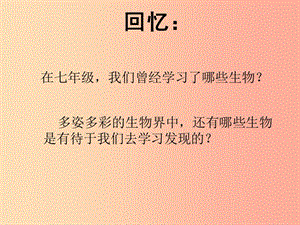 回忆：

在七年级，我们曾经学习了哪些生物？

多姿多彩的生物界中，还有哪些生物是有待于我们去学习发现的？